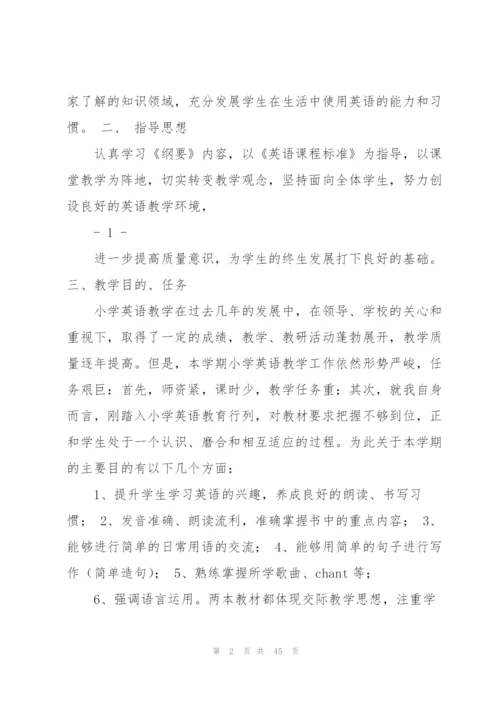 家了解的知识领域，充分发展学生在生活中使用英语的能力和习惯。 二、 指导思想

认真学习《纲要》内容，以《英语课程标准》为指导，以课堂教学为阵地，切实转变教学观念，坚持面向全体学生，努力创设良好的英语教学环境，

- 1 -

进一步提高质量意识，为学生的终生发展打下良好的基础。 三、教学目的、任务

小学英语教学在过去几年的发展中，在领导、学校的关心和重视下，取得了一定的成绩，教学、教研活动蓬勃展开，教学质量逐年提高。但是，本学期小学英语教学工作依然形势严峻，任务艰巨：首先，师资紧，课时少，教学任务重；其次，就我自身而言，刚踏入小学英语教育行列，对教材要求把握不够到位，正和学生处于一个认识、磨合和相互适应的过程。为此关于本学期的主要目的有以下几个方面：

1、提升学生学习英语的兴趣，养成良好的朗读、书写习惯； 2、发音准确、朗读流利，准确掌握书中的重点内容； 3、能够进行简单的日常用语的交流； 4、能够用简单的句子进行写作（简单造句）； 5、熟练掌握所学歌曲、chant 等；

6、强调语言运用。两本教材都体现交际教学思想，注重学

第 2 页 共 45 页